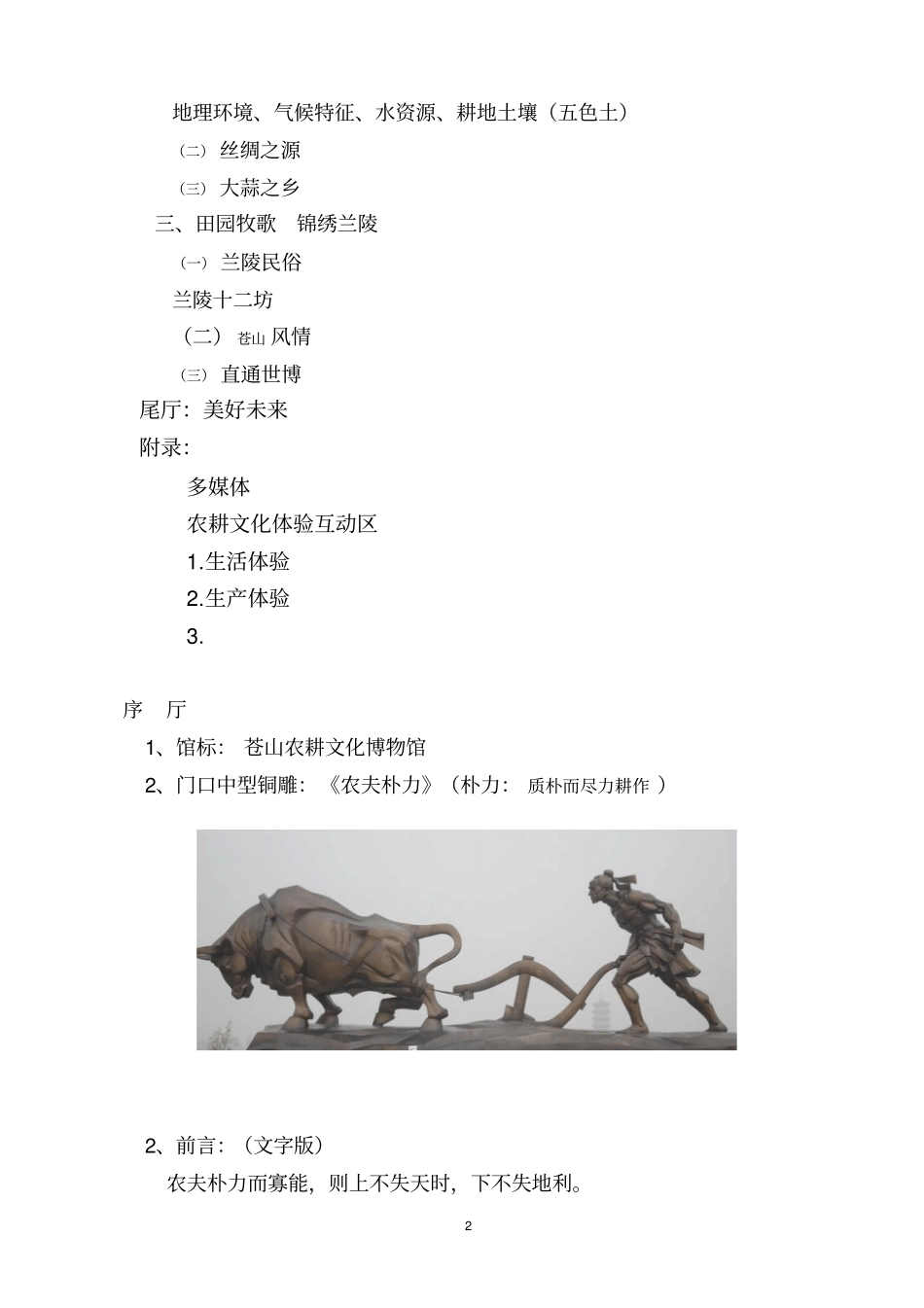 地理环境、气候特征、水资源、耕地土壤（五色土）

㈡ 丝绸之源

㈢ 大蒜之乡

三、田园牧歌 锦绣兰陵

㈠ 兰陵民俗

兰陵十二坊

（二） 苍山 风情

㈢ 直通世博

尾厅：美好未来

附录：

多媒体

农耕文化体验互动区

1.生活体验

2.生产体验

3.

序 厅

1、馆标： 苍山农耕文化博物馆

2、门口中型铜雕：《农夫朴力》（朴力： 质朴而尽力耕作 ）

2、前言：（文字版）

农夫朴力而寡能，则上不失天时，下不失地利。

2